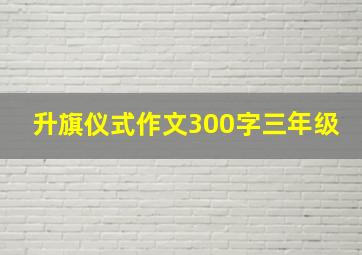 升旗仪式作文300字三年级